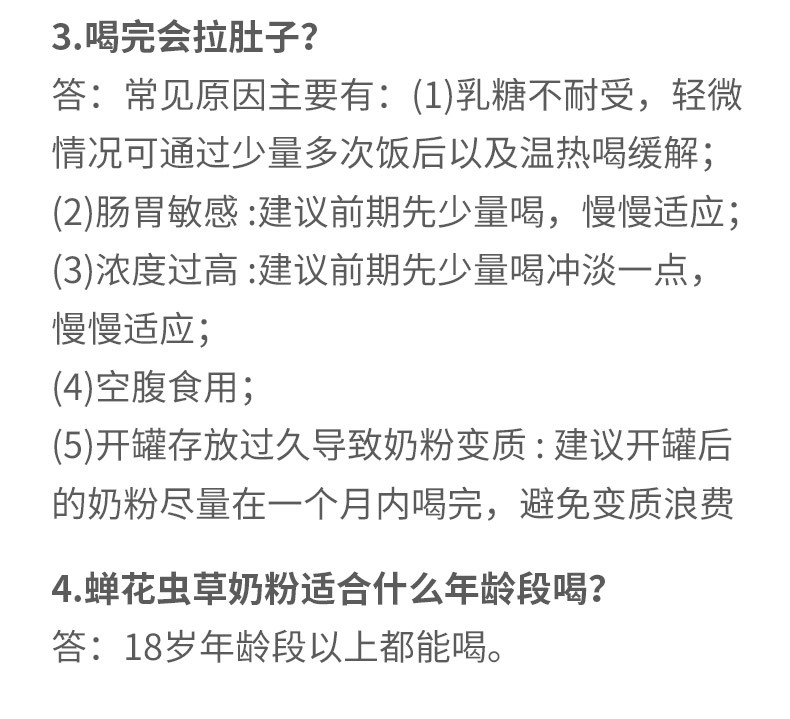 3.喝完会拉肚子?

答：常见原因主要有：(1)乳糖不耐受，轻微情况可通过少量多次饭后以及温热喝缓解；

(2)肠胃敏感:建议前期先少量喝，慢慢适应；

(3)浓度过高:建议前期先少量喝冲淡一点，慢慢适应；

(4)空腹食用；

(5)开罐存放过久导致奶粉变质:建议开罐后的奶粉尽量在一个月内喝完，避免变质浪费

4.蝉花虫草奶粉适合什么年龄段喝?

答：18岁年龄段以上都能喝。